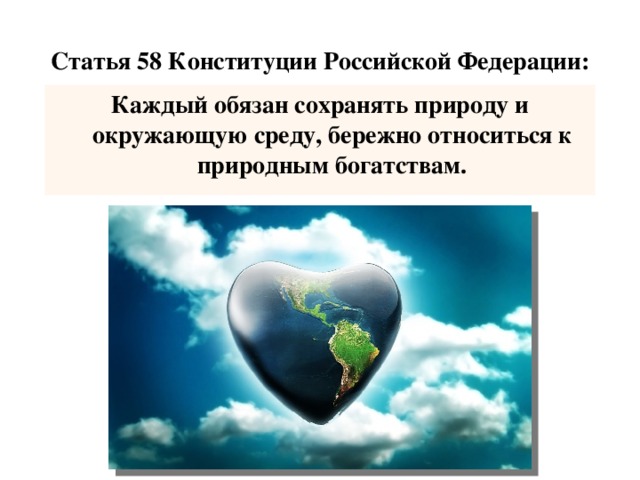 Статья 58 Конституции Российской Федерации:

Каждый обязан сохранять природу и окружающую среду, бережно относиться к природным богатствам.